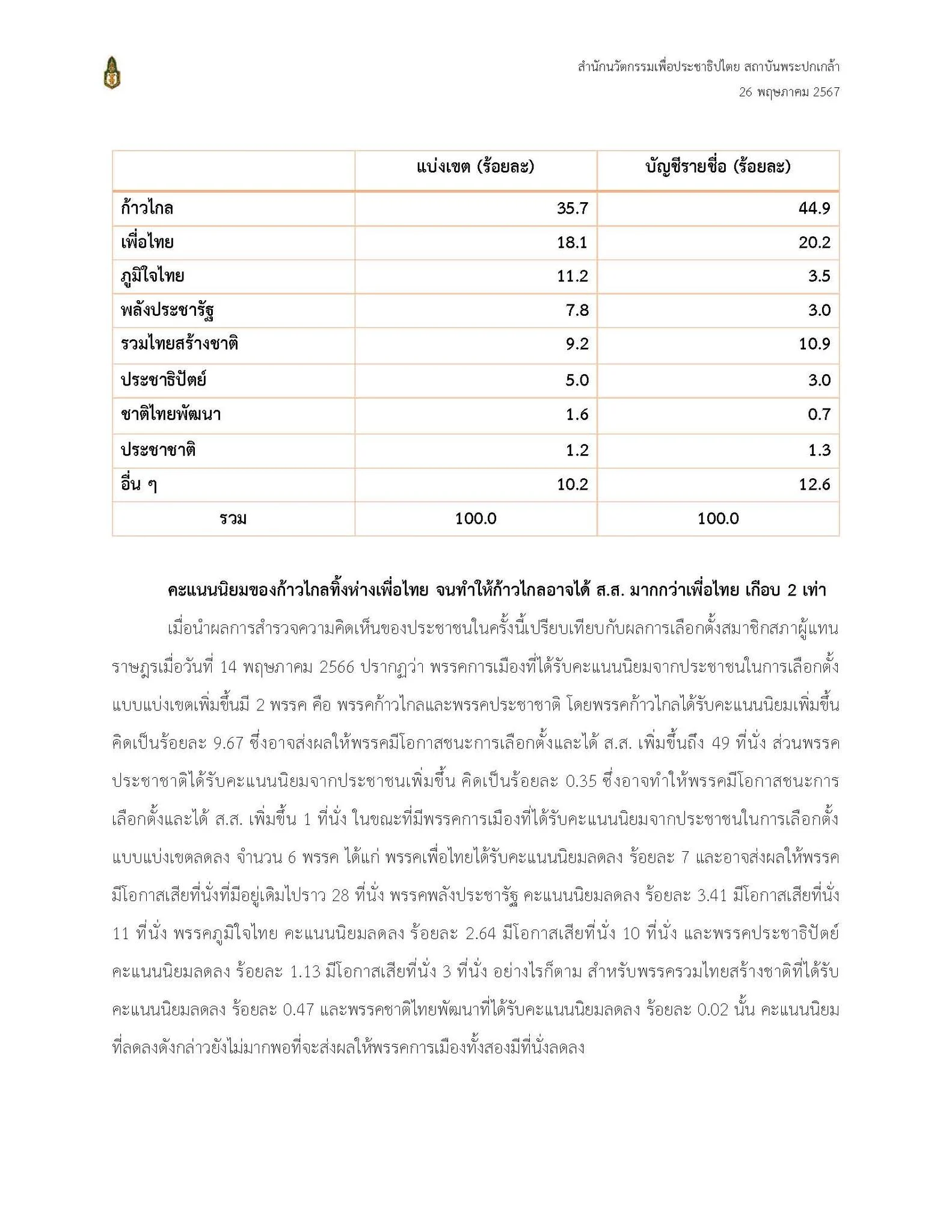 สำนักนวัตกรรมเพื่อประชาธิปไตย สถาบันพระปกเกล้า
26 พฤษภาคม 2567

| | แบ่งเขต (ร้อยละ) | บัญชีรายชื่อ (ร้อยละ) |
|---|---|---|
| ก้าวไกล | 35.7 | 44.9 |
| เพื่อไทย | 18.1 | 20.2 |
| ภูมิใจไทย | 11.2 | 3.5 |
| พลังประชารัฐ | 7.8 | 3.0 |
| รวมไทยสร้างชาติ | 9.2 | 10.9 |
| ประชาธิปัตย์ | 5.0 | 3.0 |
| ชาติไทยพัฒนา | 1.6 | 0.7 |
| ประชาชาติ | 1.2 | 1.3 |
| อื่น ๆ | 10.2 | 12.6 |
| รวม | 100.0 | 100.0 |

คะแนนนิยมของก้าวไกลทิ้งห่างเพื่อไทย จนทำให้ก้าวไกลอาจได้ ส.ส. มากกว่าเพื่อไทย เกือบ 2 เท่า

เมื่อนำผลการสำรวจความคิดเห็นของประชาชนในครั้งนี้เปรียบเทียบกับผลการเลือกตั้งสมาชิกสภาผู้แทนราษฎรเมื่อวันที่ 14 พฤษภาคม 2566 ปรากฏว่า พรรคการเมืองที่ได้รับคะแนนนิยมจากประชาชนในการเลือกตั้งแบบแบ่งเขตเพิ่มขึ้นมี 2 พรรค คือ พรรคก้าวไกลและพรรคประชาชาติ โดยพรรคก้าวไกลได้รับคะแนนนิยมเพิ่มขึ้นคิดเป็นร้อยละ 9.67 ซึ่งอาจส่งผลให้พรรคมีโอกาสชนะการเลือกตั้งและได้ ส.ส. เพิ่มขึ้นถึง 49 ที่นั่ง ส่วนพรรคประชาชาติได้รับคะแนนนิยมจากประชาชนเพิ่มขึ้น คิดเป็นร้อยละ 0.35 ซึ่งอาจทำให้พรรคมีโอกาสชนะการเลือกตั้งและได้ ส.ส. เพิ่มขึ้น 1 ที่นั่ง ในขณะที่มีพรรคการเมืองที่ได้รับคะแนนนิยมจากประชาชนในการเลือกตั้งแบบแบ่งเขตลดลง จำนวน 6 พรรค ได้แก่ พรรคเพื่อไทยได้รับคะแนนนิยมลดลง ร้อยละ 7 และอาจส่งผลให้พรรคมีโอกาสเสียที่นั่งที่มีอยู่เดิมไปราว 28 ที่นั่ง พรรคพลังประชารัฐ คะแนนนิยมลดลง ร้อยละ 3.41 มีโอกาสเสียที่นั่ง 11 ที่นั่ง พรรคภูมิใจไทย คะแนนนิยมลดลง ร้อยละ 2.64 มีโอกาสเสียที่นั่ง 10 ที่นั่ง และพรรคประชาธิปัตย์ คะแนนนิยมลดลง ร้อยละ 1.13 มีโอกาสเสียที่นั่ง 3 ที่นั่ง อย่างไรก็ตาม สำหรับพรรครวมไทยสร้างชาติที่ได้รับคะแนนนิยมลดลง ร้อยละ 0.47 และพรรคชาติไทยพัฒนาที่ได้รับคะแนนนิยมลดลง ร้อยละ 0.02 นั้น คะแนนนิยมที่ลดลงดังกล่าวยังไม่มากพอที่จะส่งผลให้พรรคการเมืองทั้งสองมีที่นั่งลดลง